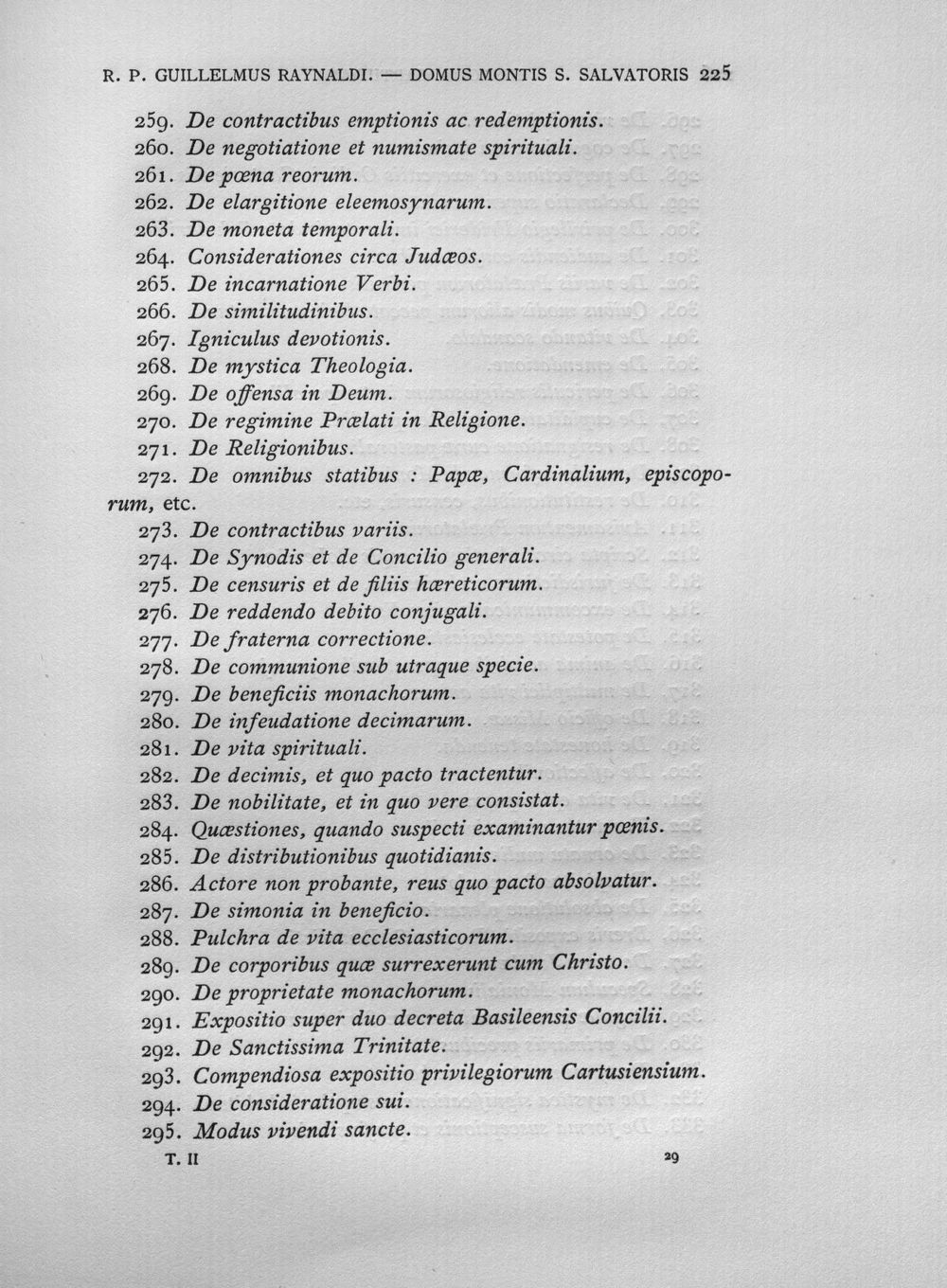 R. P. GUILLELMUS RAYNALDI. — DOMUS MONTIS S. SALVATORIS 225

259. De contractibus emptionis ac redemptionis.
260. De negotiatione et numismate spirituali.
261. De pœna reorum.
262. De elargitione eleemosynarum.
263. De moneta temporali.
264. Considerationes circa Judæos.
265. De incarnatione Verbi.
266. De similitudinibus.
267. Igniculus devotionis.
268. De mystica Theologia.
269. De offensa in Deum.
270. De regimine Prælati in Religione.
271. De Religionibus.
272. De omnibus statibus : Papæ, Cardinalium, episcoporum, etc.
273. De contractibus variis.
274. De Synodis et de Concilio generali.
275. De censuris et de filiis hæreticorum.
276. De reddendo debito conjugali.
277. De fraterna correctione.
278. De communione sub utraque specie.
279. De beneficiis monachorum.
280. De infeudatione decimarum.
281. De vita spirituali.
282. De decimis, et quo pacto tractentur.
283. De nobilitate, et in quo vere consistat.
284. Quæstiones, quando suspecti examinantur pœnis.
285. De distributionibus quotidianis.
286. Actore non probante, reus quo pacto absolvatur.
287. De simonia in beneficio.
288. Pulchra de vita ecclesiasticorum.
289. De corporibus quæ surrexerunt cum Christo.
290. De proprietate monachorum.
291. Expositio super duo decreta Basileensis Concilii.
292. De Sanctissima Trinitate.
293. Compendiosa expositio privilegiorum Cartusiensium.
294. De consideratione sui.
295. Modus vivendi sancte.

T. II 29